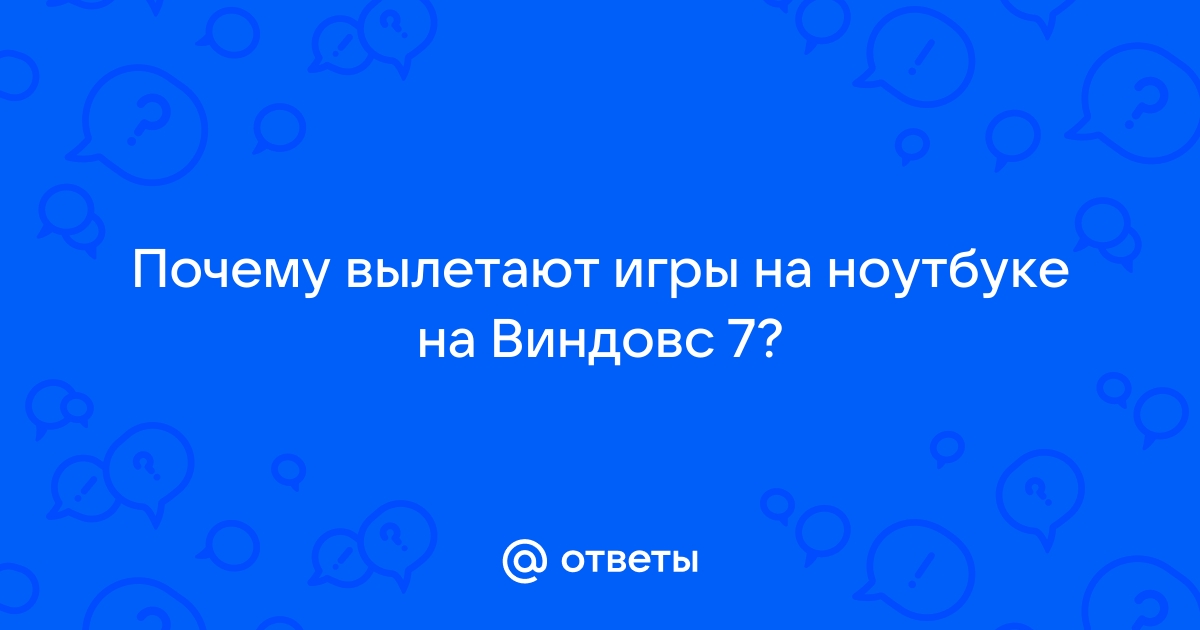 Почему вылетают игры на ноутбуке на Виндовс 7?

@ ответы